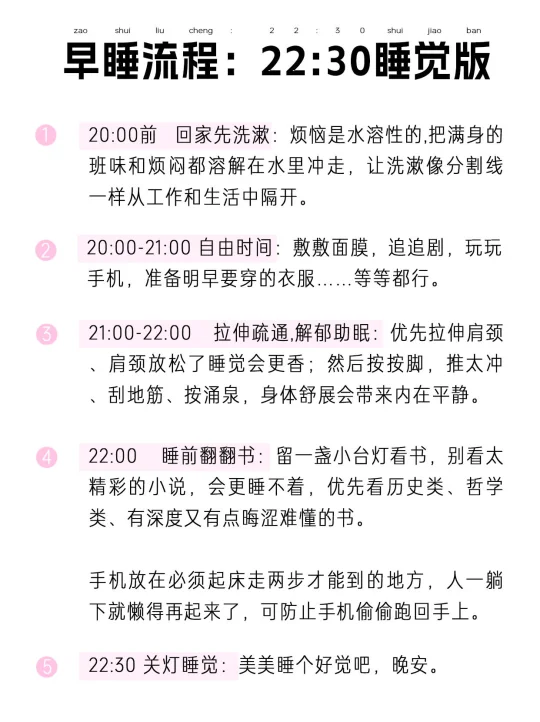 zao shui liu cheng : 2 2 : 3 0 shui jiao ban

早睡流程：22:30睡觉版

1 20:00前 回家先洗漱：烦恼是水溶性的,把满身的班味和烦闷都溶解在水里冲走，让洗漱像分割线一样从工作和生活中隔开。

2 20:00-21:00 自由时间：敷敷面膜，追追剧，玩玩手机，准备明早要穿的衣服……等等都行。

3 21:00-22:00 拉伸疏通,解郁助眠：优先拉伸肩颈、肩颈放松了睡觉会更香；然后按按脚，推太冲、刮地筋、按涌泉，身体舒展会带来内在平静。

4 22:00 睡前翻翻书：留一盏小台灯看书，别看太精彩的小说，会更睡不着，优先看历史类、哲学类、有深度又有点晦涩难懂的书。

手机放在必须起床走两步才能到的地方，人一躺下就懒得再起来了，可防止手机偷偷跑回手上。

5 22:30 关灯睡觉：美美睡个好觉吧，晚安。